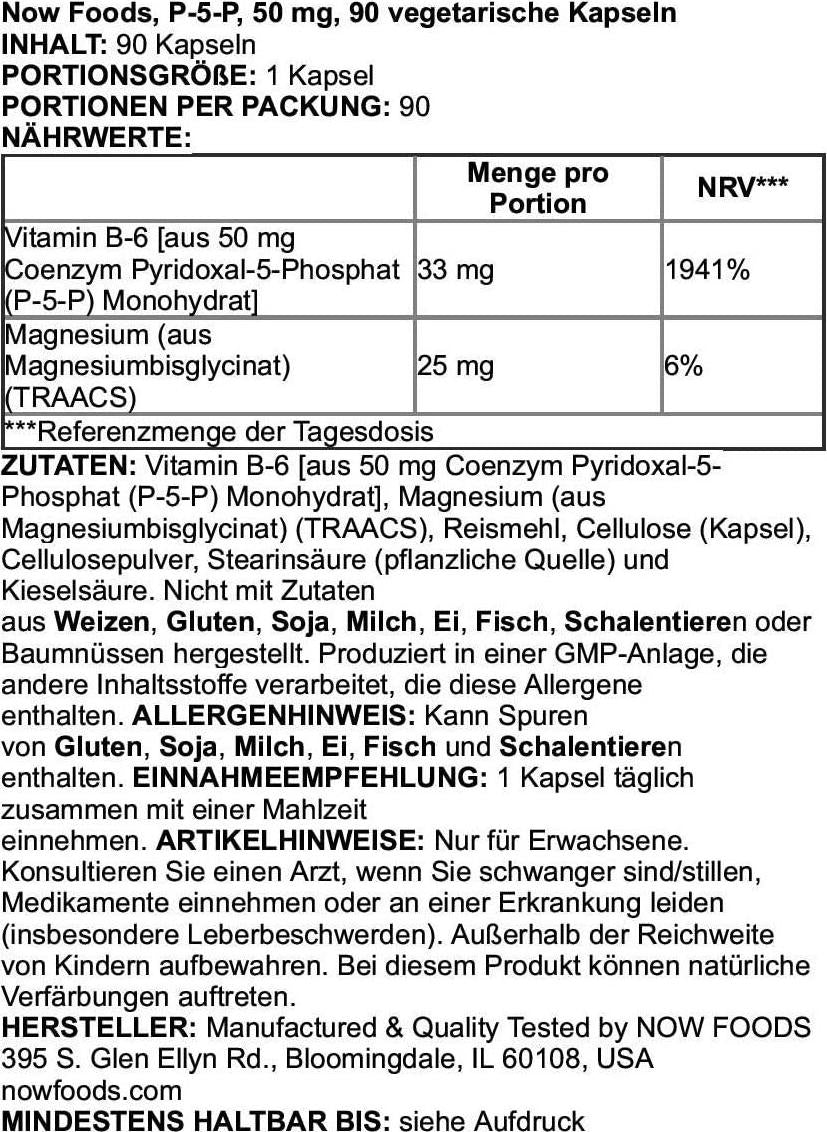 Now Foods, P-5-P, 50 mg, 90 vegetarische Kapseln
INHALT: 90 Kapseln
PORTIONSGRÖßE: 1 Kapsel
PORTIONEN PER PACKUNG: 90
NÄHRWERTE:

| | Menge pro Portion | NRV*** |
|---|---|---|
| Vitamin B-6 [aus 50 mg Coenzym Pyridoxal-5-Phosphat (P-5-P) Monohydrat] | 33 mg | 1941% |
| Magnesium (aus Magnesiumbisglycinat) (TRAACS) | 25 mg | 6% |
| ***Referenzmenge der Tagesdosis | | |

ZUTATEN: Vitamin B-6 [aus 50 mg Coenzym Pyridoxal-5-Phosphat (P-5-P) Monohydrat], Magnesium (aus Magnesiumbisglycinat) (TRAACS), Reismehl, Cellulose (Kapsel), Cellulosepulver, Stearinsäure (pflanzliche Quelle) und Kieselsäure. Nicht mit Zutaten aus Weizen, Gluten, Soja, Milch, Ei, Fisch, Schalentieren oder Baumnüssen hergestellt. Produziert in einer GMP-Anlage, die andere Inhaltsstoffe verarbeitet, die diese Allergene enthalten. ALLERGENHINWEIS: Kann Spuren von Gluten, Soja, Milch, Ei, Fisch und Schalentieren enthalten. EINNAHMEEMPFEHLUNG: 1 Kapsel täglich zusammen mit einer Mahlzeit einnehmen. ARTIKELHINWEISE: Nur für Erwachsene. Konsultieren Sie einen Arzt, wenn Sie schwanger sind/stillen, Medikamente einnehmen oder an einer Erkrankung leiden (insbesondere Leberbeschwerden). Außerhalb der Reichweite von Kindern aufbewahren. Bei diesem Produkt können natürliche Verfärbungen auftreten.
HERSTELLER: Manufactured & Quality Tested by NOW FOODS 395 S. Glen Ellyn Rd., Bloomingdale, IL 60108, USA nowfoods.com
MINDESTENS HALTBAR BIS: siehe Aufdruck